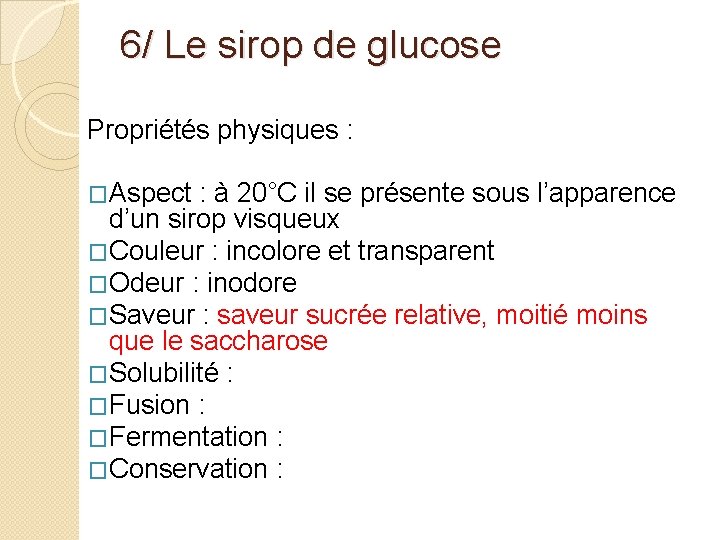 6/ Le sirop de glucose

Propriétés physiques :

□Aspect : à 20°C il se présente sous l'apparence d'un sirop visqueux
□Couleur : incolore et transparent
□Odeur : inodore
□Saveur : saveur sucrée relative, moitié moins que le saccharose
□Solubilité :
□Fusion :
□Fermentation :
□Conservation :